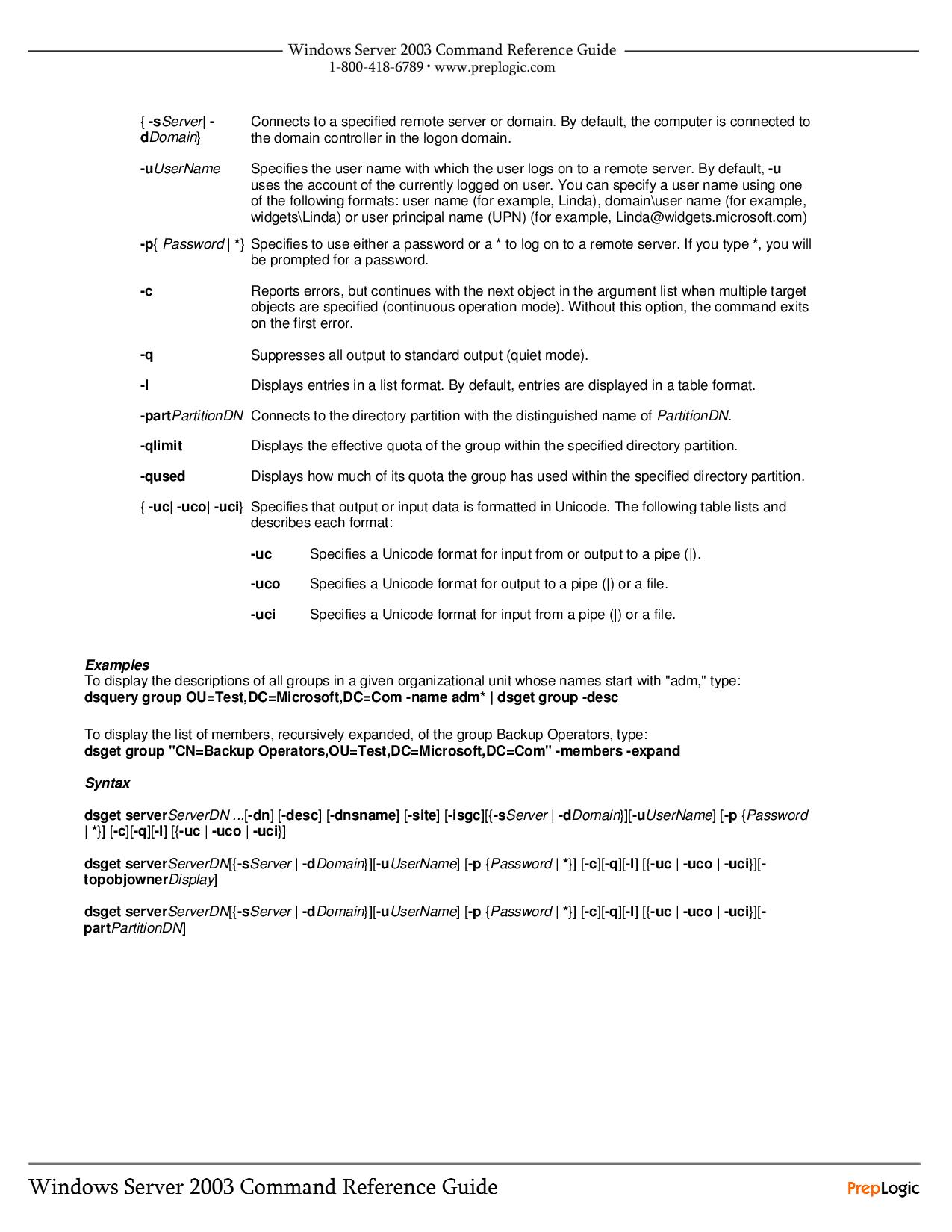 Windows Server 2003 Command Reference Guide
1-800-418-6789 • www.preplogic.com

| | |
|---|---|
| { -sServer\| -dDomain} | Connects to a specified remote server or domain. By default, the computer is connected to the domain controller in the logon domain. |
| -uUserName | Specifies the user name with which the user logs on to a remote server. By default, -u uses the account of the currently logged on user. You can specify a user name using one of the following formats: user name (for example, Linda), domain\user name (for example, widgets\Linda) or user principal name (UPN) (for example, Linda@widgets.microsoft.com) |
| -p{ Password \| *} | Specifies to use either a password or a * to log on to a remote server. If you type *, you will be prompted for a password. |
| -c | Reports errors, but continues with the next object in the argument list when multiple target objects are specified (continuous operation mode). Without this option, the command exits on the first error. |
| -q | Suppresses all output to standard output (quiet mode). |
| -l | Displays entries in a list format. By default, entries are displayed in a table format. |
| -partPartitionDN | Connects to the directory partition with the distinguished name of PartitionDN. |
| -qlimit | Displays the effective quota of the group within the specified directory partition. |
| -qused | Displays how much of its quota the group has used within the specified directory partition. |
| { -uc\| -uco\| -uci} | Specifies that output or input data is formatted in Unicode. The following table lists and describes each format: |

| | |
|---|---|
| -uc | Specifies a Unicode format for input from or output to a pipe (\|). |
| -uco | Specifies a Unicode format for output to a pipe (\|) or a file. |
| -uci | Specifies a Unicode format for input from a pipe (\|) or a file. |

Examples
To display the descriptions of all groups in a given organizational unit whose names start with "adm," type:
dsquery group OU=Test,DC=Microsoft,DC=Com -name adm* | dsget group -desc

To display the list of members, recursively expanded, of the group Backup Operators, type:
dsget group "CN=Backup Operators,OU=Test,DC=Microsoft,DC=Com" -members -expand

Syntax

dsget serverServerDN ...[-dn] [-desc] [-dnsname] [-site] [-isgc][{-sServer | -dDomain}][-uUserName] [-p {Password | *}] [-c][-q][-l] [{-uc | -uco | -uci}]

dsget serverServerDN[{-sServer | -dDomain}][-uUserName] [-p {Password | *}] [-c][-q][-l] [{-uc | -uco | -uci}][-topobjownerDisplay]

dsget serverServerDN[{-sServer | -dDomain}][-uUserName] [-p {Password | *}] [-c][-q][-l] [{-uc | -uco | -uci}][-partPartitionDN]

Windows Server 2003 Command Reference Guide
PrepLogic